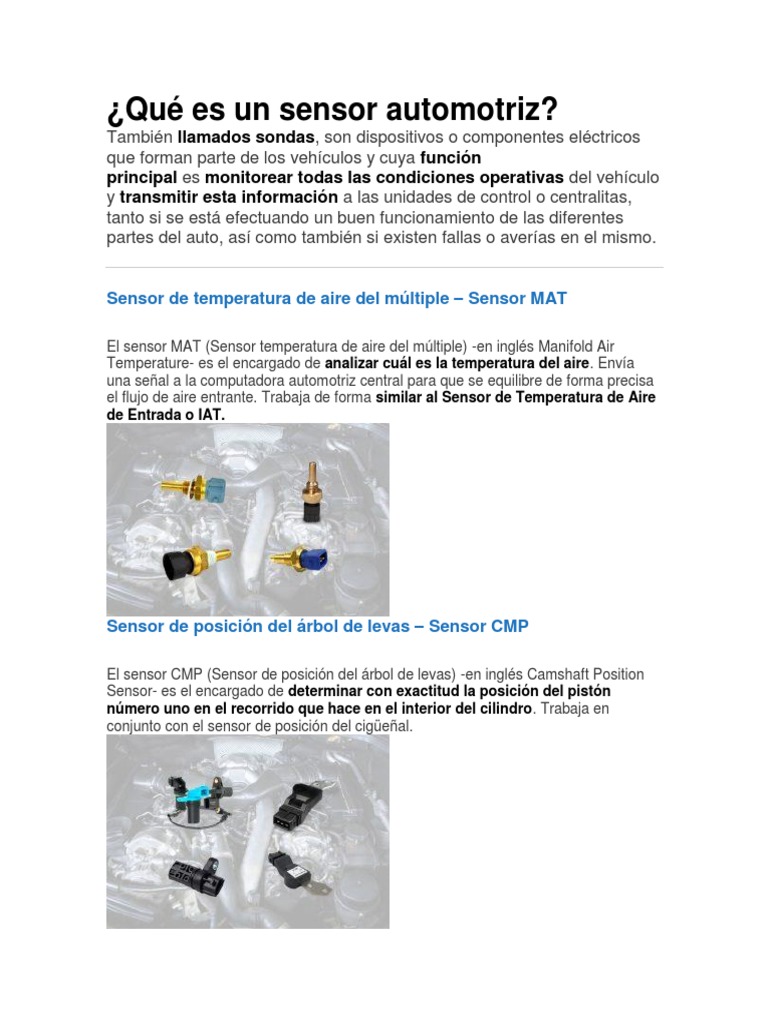 ¿Qué es un sensor automotriz?

También llamados sondas, son dispositivos o componentes eléctricos que forman parte de los vehículos y cuya función principal es monitorear todas las condiciones operativas del vehículo y transmitir esta información a las unidades de control o centralitas, tanto si se está efectuando un buen funcionamiento de las diferentes partes del auto, así como también si existen fallas o averías en el mismo.

Sensor de temperatura de aire del múltiple – Sensor MAT

El sensor MAT (Sensor temperatura de aire del múltiple) -en inglés Manifold Air Temperature- es el encargado de analizar cuál es la temperatura del aire. Envía una señal a la computadora automotriz central para que se equilibre de forma precisa el flujo de aire entrante. Trabaja de forma similar al Sensor de Temperatura de Aire de Entrada o IAT.

Sensor de posición del árbol de levas – Sensor CMP

El sensor CMP (Sensor de posición del árbol de levas) -en inglés Camshaft Position Sensor- es el encargado de determinar con exactitud la posición del pistón número uno en el recorrido que hace en el interior del cilindro. Trabaja en conjunto con el sensor de posición del cigüeñal.